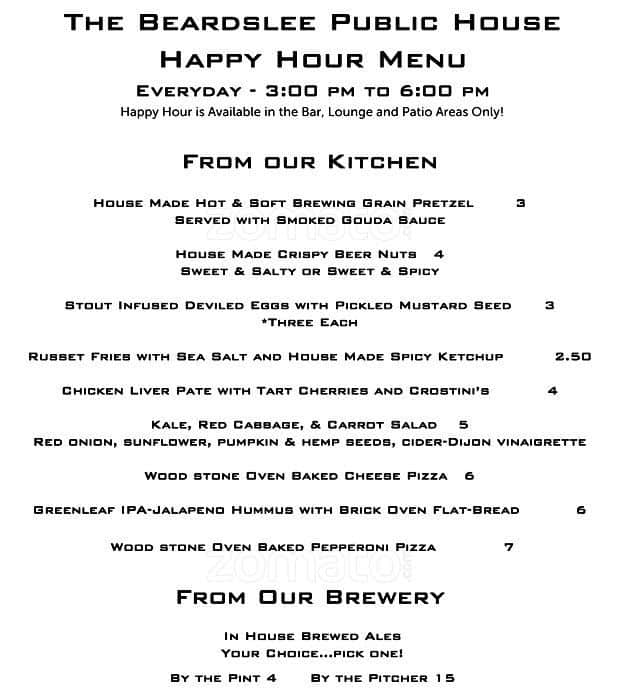 The Beardslee Public House
Happy Hour Menu
Everyday - 3:00 pm to 6:00 pm
Happy Hour is Available in the Bar, Lounge and Patio Areas Only!

From our Kitchen

House Made Hot & Soft Brewing Grain Pretzel 3
Served with Smoked Gouda Sauce

House Made Crispy Beer Nuts 4
Sweet & Salty or Sweet & Spicy

Stout Infused Deviled Eggs with Pickled Mustard Seed 3
*Three Each

Russet Fries with Sea Salt and House Made Spicy Ketchup 2.50

Chicken Liver Pate with Tart Cherries and Crostini's 4

Kale, Red Cabbage, & Carrot Salad 5
Red onion, sunflower, pumpkin & hemp seeds, cider-Dijon vinaigrette

Wood stone Oven Baked Cheese Pizza 6

Greenleaf IPA-Jalapeno Hummus with Brick Oven Flat-Bread 6

Wood stone Oven Baked Pepperoni Pizza 7

From Our Brewery

In House Brewed Ales
Your Choice...pick one!

By the Pint 4 By the Pitcher 15

zomato